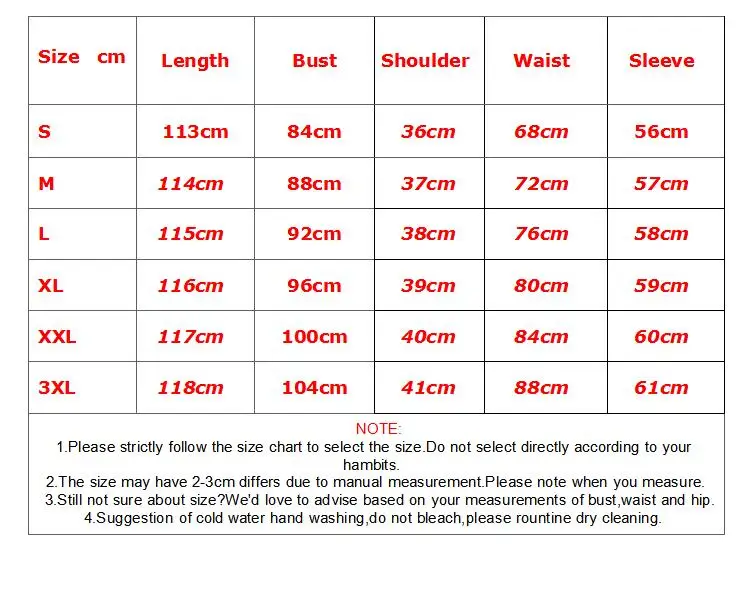 | Size cm | Length | Bust | Shoulder | Waist | Sleeve |
|---|---|---|---|---|---|
| S | 113cm | 84cm | 36cm | 68cm | 56cm |
| M | 114cm | 88cm | 37cm | 72cm | 57cm |
| L | 115cm | 92cm | 38cm | 76cm | 58cm |
| XL | 116cm | 96cm | 39cm | 80cm | 59cm |
| XXL | 117cm | 100cm | 40cm | 84cm | 60cm |
| 3XL | 118cm | 104cm | 41cm | 88cm | 61cm |

NOTE:
1.Please strictly follow the size chart to select the size.Do not select directly according to your hambits.
2.The size may have 2-3cm differs due to manual measurement.Please note when you measure.
3.Still not sure about size?We'd love to advise based on your measurements of bust,waist and hip.
4.Suggestion of cold water hand washing,do not bleach,please rountine dry cleaning.